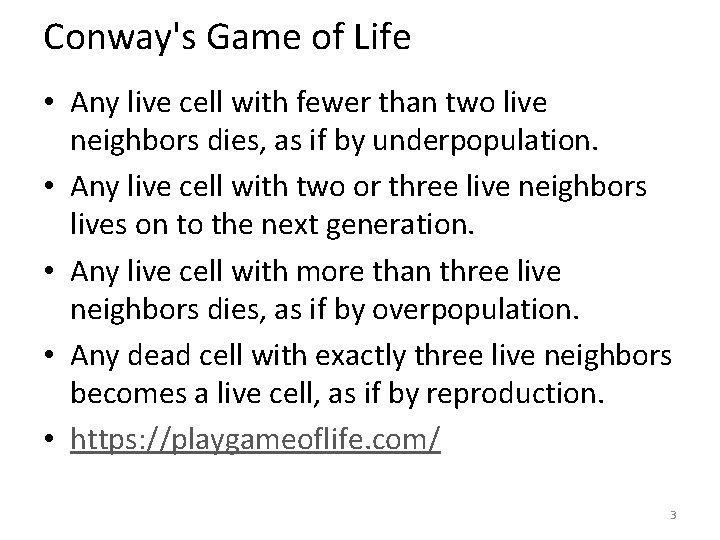 Conway's Game of Life

• Any live cell with fewer than two live neighbors dies, as if by underpopulation.
• Any live cell with two or three live neighbors lives on to the next generation.
• Any live cell with more than three live neighbors dies, as if by overpopulation.
• Any dead cell with exactly three live neighbors becomes a live cell, as if by reproduction.
• https://playgameoflife.com/

3